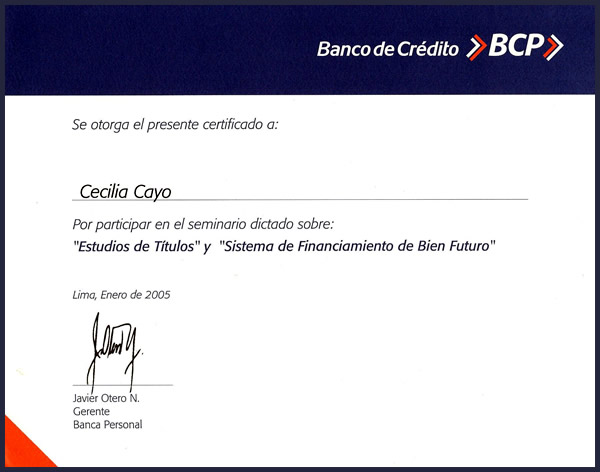 Banco de Crédito BCP

Se otorga el presente certificado a:

Cecilia Cayo

Por participar en el seminario dictado sobre:

"Estudios de Títulos" y "Sistema de Financiamiento de Bien Futuro"

Lima, Enero de 2005

Javier Otero N.
Gerente
Banca Personal